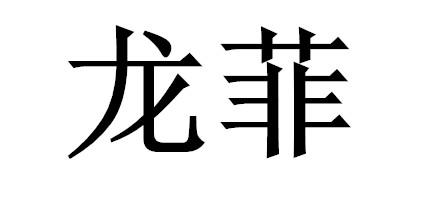 龙菲